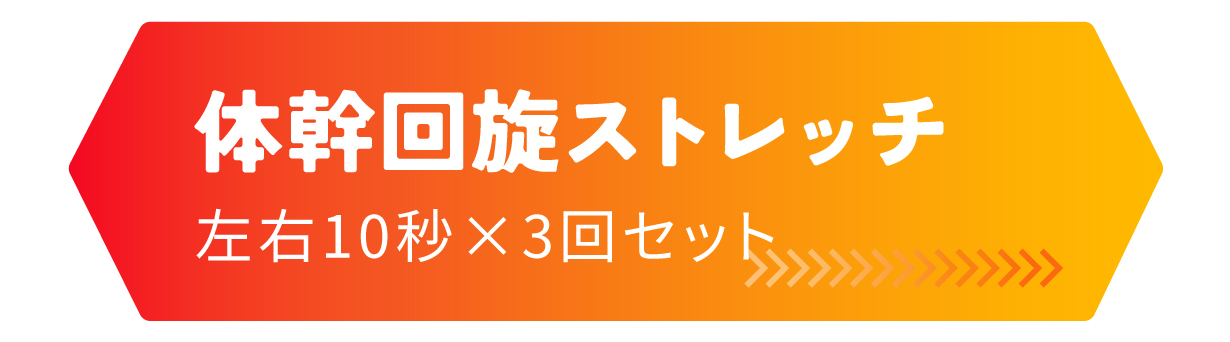 体幹回旋ストレッチ

左右10秒×3回セット